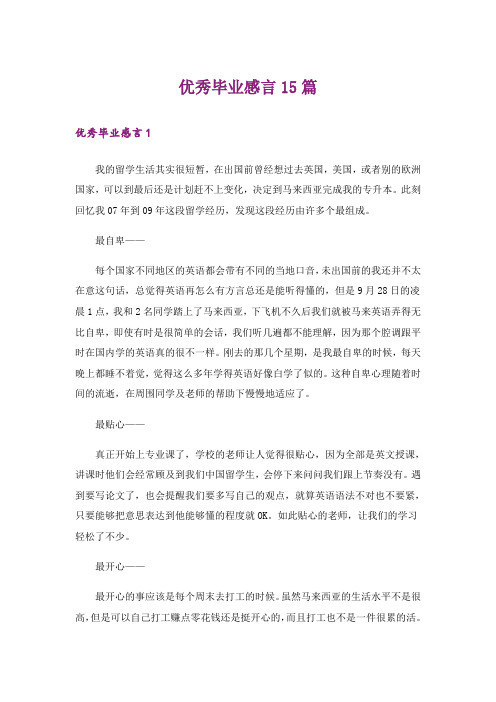 优秀毕业感言 15 篇

优秀毕业感言 1

我的留学生活其实很短暂，在出国前曾经想过去英国，美国，或者别的欧洲国家，可以到最后还是计划赶不上变化，决定到马来西亚完成我的专升本。此刻回忆我 07 年到 09 年这段留学经历，发现这段经历由许多个最组成。

最自卑——

每个国家不同地区的英语都会带有不同的当地口音，未出国前的我还并不太在意这句话，总觉得英语再怎么有方言总还是能听得懂的，但是 9 月 28 日的凌晨 1 点，我和 2 名同学踏上了马来西亚，下飞机不久后我们就被马来英语弄得无比自卑，即使有时是很简单的会话，我们听几遍都不能理解，因为那个腔调跟平时在国内学的英语真的很不一样。刚去的那几个星期，是我最自卑的时候，每天晚上都睡不着觉，觉得这么多年学得英语好像白学了似的。这种自卑心理随着时间的流逝，在周围同学及老师的帮助下慢慢地适应了。

最贴心——

真正开始上专业课了，学校的老师让人觉得很贴心，因为全部是英文授课，讲课时他们会经常顾及到我们中国留学生，会停下来问问我们跟上节奏没有。遇到要写论文了，也会提醒我们要多写自己的观点，就算英语语法不对也不要紧，只要能够把意思表达到他能够懂的程度就 OK。如此贴心的老师，让我们的学习轻松了不少。

最开心——

最开心的事应该是每个周末去打工的时候。虽然马来西亚的生活水平不是很高，但是可以自己打工赚点零花钱还是挺开心的，而且打工也不是一件很累的活。